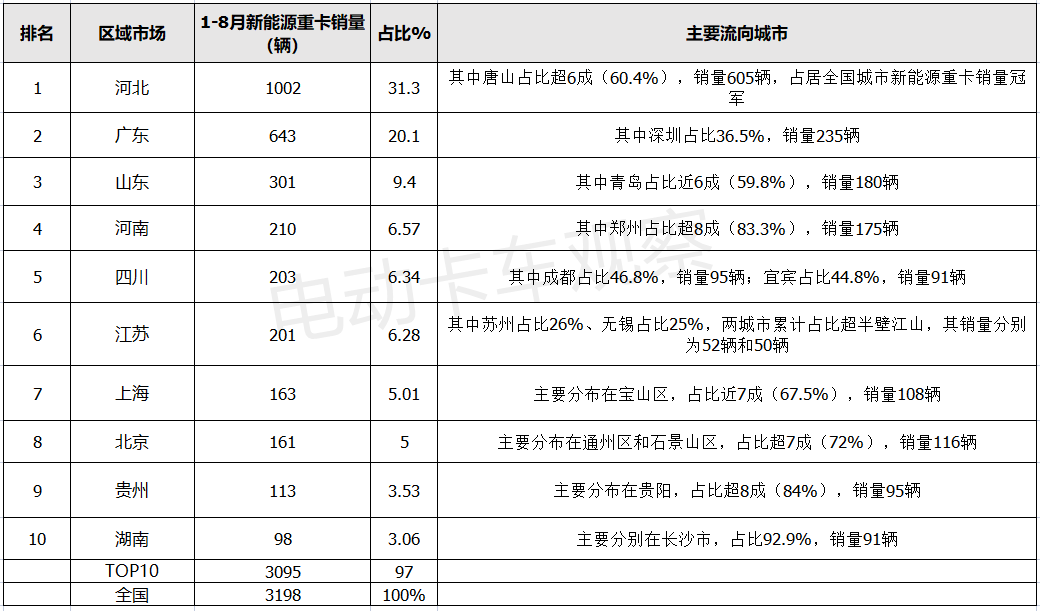 | 排名 | 区域市场 | 1-8月新能源重卡销量（辆） | 占比% | 主要流向城市 |
|---|---|---|---|---|
| 1 | 河北 | 1002 | 31.3 | 其中唐山占比超6成（60.4%），销量605辆，占居全国城市新能源重卡销量冠军 |
| 2 | 广东 | 643 | 20.1 | 其中深圳占比36.5%，销量235辆 |
| 3 | 山东 | 301 | 9.4 | 其中青岛占比近6成（59.8%），销量180辆 |
| 4 | 河南 | 210 | 6.57 | 其中郑州占比超8成（83.3%），销量175辆 |
| 5 | 四川 | 203 | 6.34 | 其中成都占比46.8%，销量95辆；宜宾占比44.8%，销量91辆 |
| 6 | 江苏 | 201 | 6.28 | 其中苏州占比26%、无锡占比25%，两城市累计占比超半壁江山，其销量分别为52辆和50辆 |
| 7 | 上海 | 163 | 5.01 | 主要分布在宝山区，占比近7成（67.5%），销量108辆 |
| 8 | 北京 | 161 | 5 | 主要分布在通州区和石景山区，占比超7成（72%），销量116辆 |
| 9 | 贵州 | 113 | 3.53 | 主要分布在贵阳，占比超8成（84%），销量95辆 |
| 10 | 湖南 | 98 | 3.06 | 主要分别在长沙市，占比92.9%，销量91辆 |
|  | TOP10 | 3095 | 97 |  |
|  | 全国 | 3198 | 100% |  |

电动卡车观察